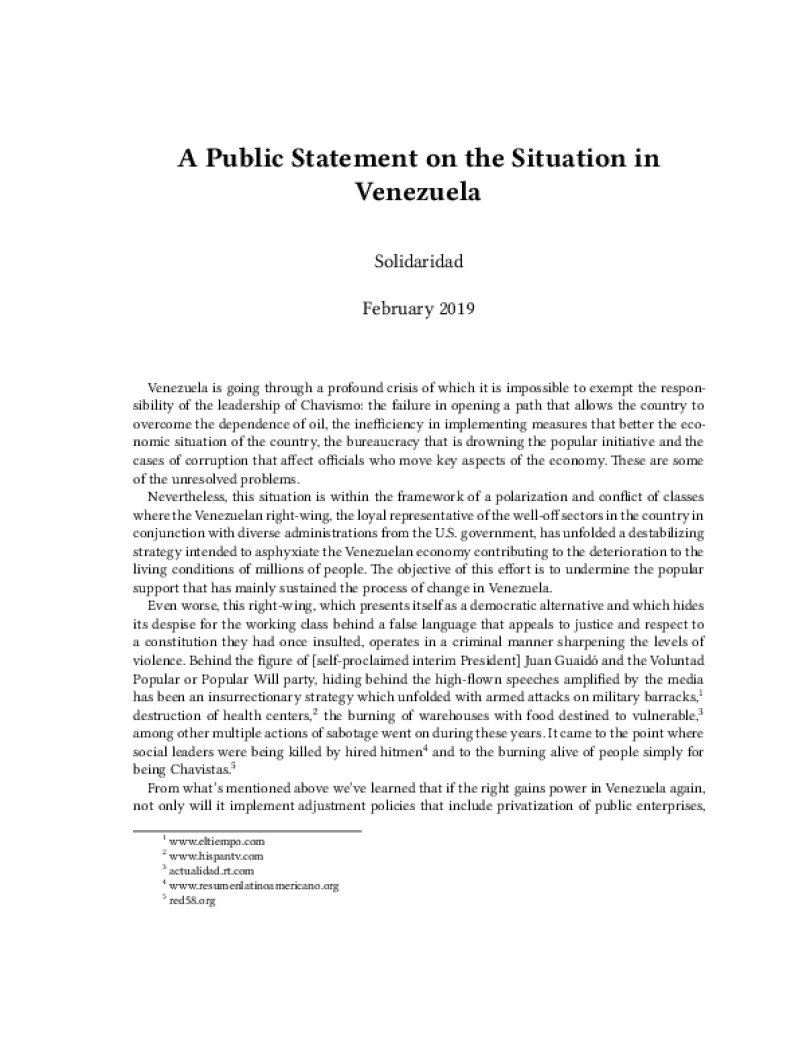 A Public Statement on the Situation in Venezuela

Solidaridad

February 2019

Venezuela is going through a profound crisis of which it is impossible to exempt the responsibility of the leadership of Chavismo: the failure in opening a path that allows the country to overcome the dependence of oil, the inefficiency in implementing measures that better the economic situation of the country, the bureaucracy that is drowning the popular initiative and the cases of corruption that affect officials who move key aspects of the economy. These are some of the unresolved problems.

Nevertheless, this situation is within the framework of a polarization and conflict of classes where the Venezuelan right-wing, the loyal representative of the well-off sectors in the country in conjunction with diverse administrations from the U.S. government, has unfolded a destabilizing strategy intended to asphyxiate the Venezuelan economy contributing to the deterioration to the living conditions of millions of people. The objective of this effort is to undermine the popular support that has mainly sustained the process of change in Venezuela.

Even worse, this right-wing, which presents itself as a democratic alternative and which hides its despise for the working class behind a false language that appeals to justice and respect to a constitution they had once insulted, operates in a criminal manner sharpening the levels of violence. Behind the figure of [self-proclaimed interim President] Juan Guaidó and the Voluntad Popular or Popular Will party, hiding behind the high-flown speeches amplified by the media has been an insurrectionary strategy which unfolded with armed attacks on military barracks,$^1$ destruction of health centers,$^2$ the burning of warehouses with food destined to vulnerable,$^3$ among other multiple actions of sabotage went on during these years. It came to the point where social leaders were being killed by hired hitmen$^4$ and to the burning alive of people simply for being Chavistas.$^5$

From what's mentioned above we've learned that if the right gains power in Venezuela again, not only will it implement adjustment policies that include privatization of public enterprises,

$^1$ www.eltiempo.com
$^2$ www.hispantv.com
$^3$ actualidad.rt.com
$^4$ www.resumenlatinoamericano.org
$^5$ red58.org